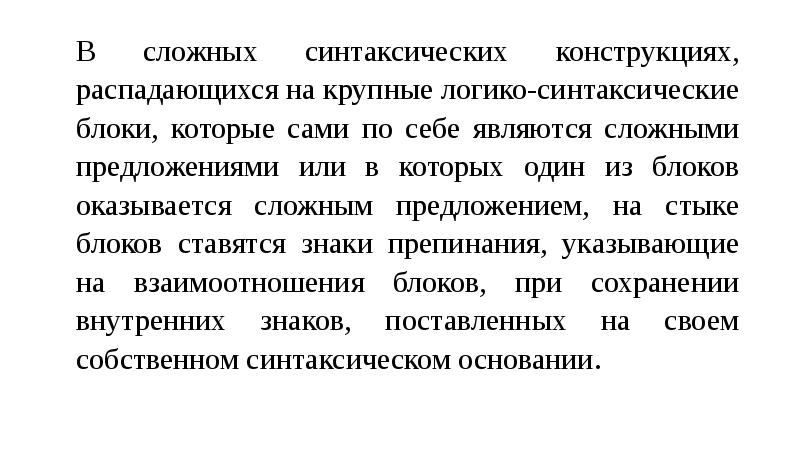 В сложных синтаксических конструкциях, распадающихся на крупные логико-синтаксические блоки, которые сами по себе являются сложными предложениями или в которых один из блоков оказывается сложным предложением, на стыке блоков ставятся знаки препинания, указывающие на взаимоотношения блоков, при сохранении внутренних знаков, поставленных на своем собственном синтаксическом основании.